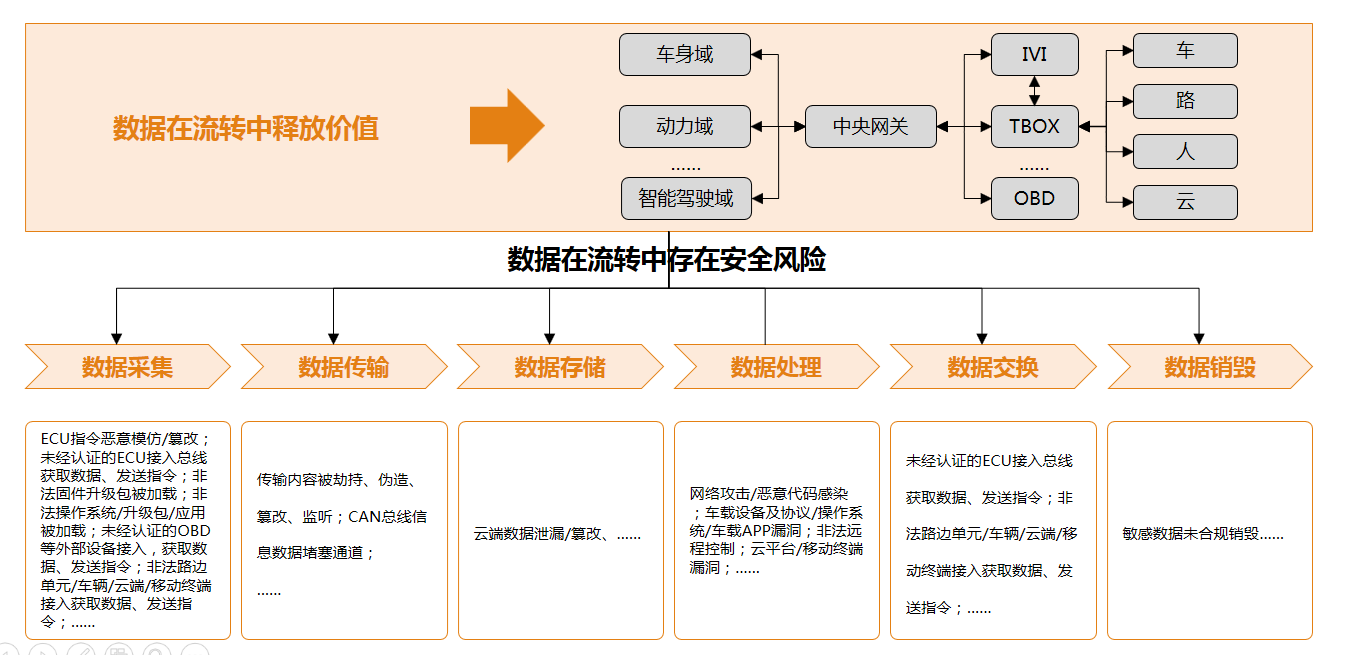 数据在流转中释放价值

车身域
动力域
......
智能驾驶域
中央网关
IVI
TBOX
......
OBD
车
路
人
云

数据在流转中存在安全风险

数据采集
数据传输
数据存储
数据处理
数据交换
数据销毁

ECU指令恶意模仿/篡改；未经认证的ECU接入总线获取数据、发送指令；非法固件升级包被加载；非法操作系统/升级包/应用被加载；未经认证的OBD等外部设备接入，获取数据、发送指令；非法路边单元/车辆/云端/移动终端接入获取数据、发送指令；......

传输内容被劫持、伪造、篡改、监听；CAN总线信息数据堵塞通道；

......

云端数据泄漏/篡改、......

网络攻击/恶意代码感染；车载设备及协议/操作系统/车载APP漏洞；非法远程控制；云平台/移动终端漏洞；......

未经认证的ECU接入总线获取数据、发送指令；非法路边单元/车辆/云端/移动终端接入获取数据、发送指令；......

敏感数据未合规销毁......